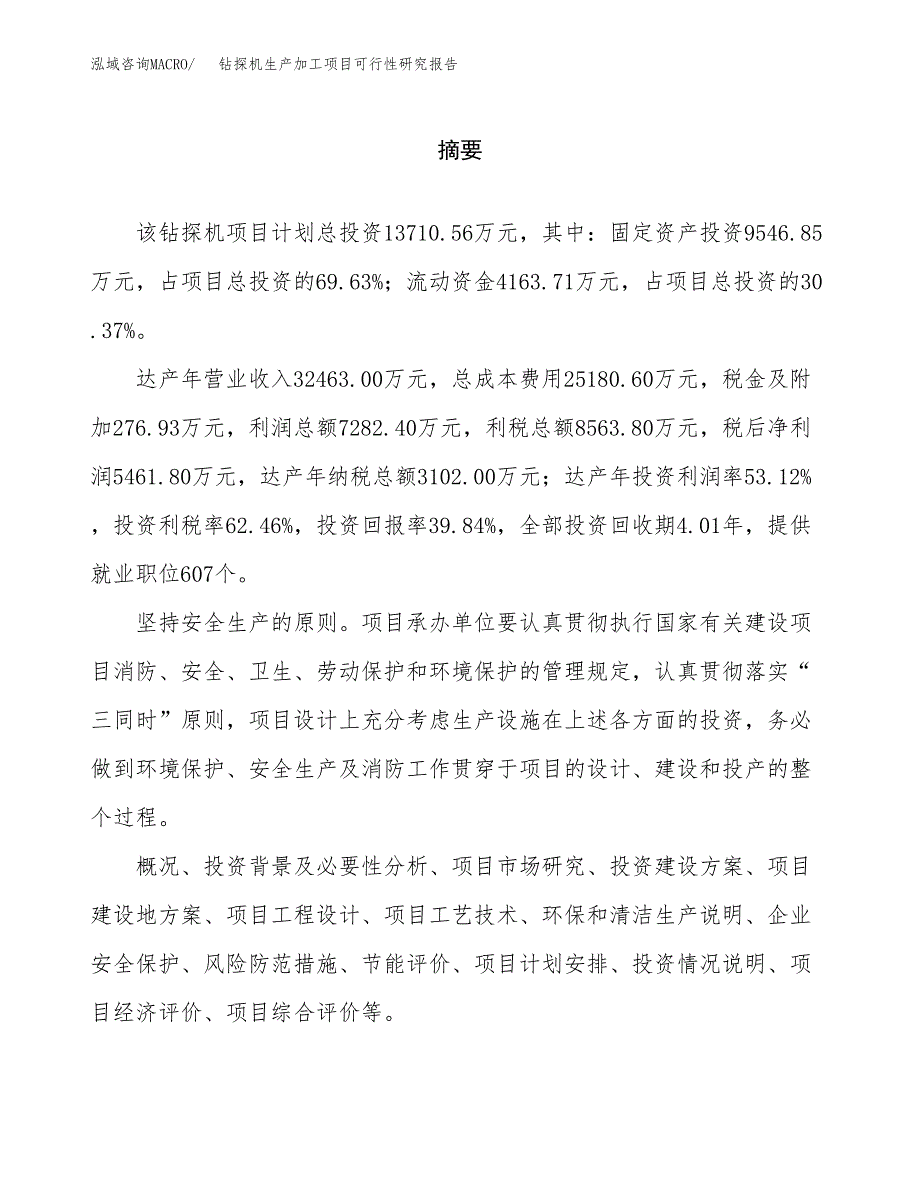 泓域咨询MACRO/　钻探机生产加工项目可行性研究报告

摘要

该钻探机项目计划总投资13710.56万元，其中：固定资产投资9546.85万元，占项目总投资的69.63%；流动资金4163.71万元，占项目总投资的30.37%。

达产年营业收入32463.00万元，总成本费用25180.60万元，税金及附加276.93万元，利润总额7282.40万元，利税总额8563.80万元，税后净利润5461.80万元，达产年纳税总额3102.00万元；达产年投资利润率53.12%，投资利税率62.46%，投资回报率39.84%，全部投资回收期4.01年，提供就业职位607个。

坚持安全生产的原则。项目承办单位要认真贯彻执行国家有关建设项目消防、安全、卫生、劳动保护和环境保护的管理规定，认真贯彻落实“三同时”原则，项目设计上充分考虑生产设施在上述各方面的投资，务必做到环境保护、安全生产及消防工作贯穿于项目的设计、建设和投产的整个过程。

概况、投资背景及必要性分析、项目市场研究、投资建设方案、项目建设地方案、项目工程设计、项目工艺技术、环保和清洁生产说明、企业安全保护、风险防范措施、节能评价、项目计划安排、投资情况说明、项目经济评价、项目综合评价等。